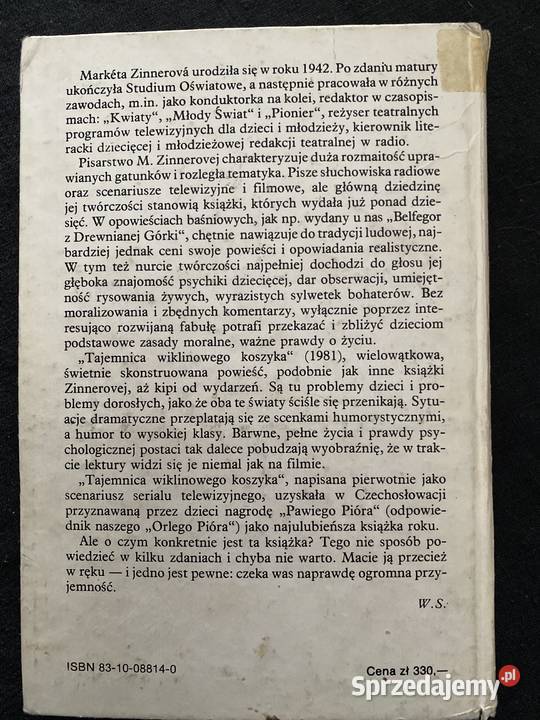 Markéta Zinnerová urodziła się w roku 1942. Po zdaniu matury ukończyła Studium Oświatowe, a następnie pracowała w różnych zawodach, m.in. jako konduktorka na kolei, redaktor w czasopismach: „Kwiaty", „Młody Świat" i „Pionier", reżyser teatralnych programów telewizyjnych dla dzieci i młodzieży, kierownik literacki dziecięcej i młodzieżowej redakcji teatralnej w radio.

Pisarstwo M. Zinnerovej charakteryzuje duża rozmaitość uprawianych gatunków i rozległa tematyka. Pisze słuchowiska radiowe oraz scenariusze telewizyjne i filmowe, ale główną dziedzinę jej twórczości stanowią książki, których wydała już ponad dziesięć. W opowieściach baśniowych, jak np. wydany u nas „Belfegor z Drewnianej Górki", chętnie nawiązuje do tradycji ludowej, najbardziej jednak ceni swoje powieści i opowiadania realistyczne. W tym też nurcie twórczości najpełniej dochodzi do głosu jej głęboka znajomość psychiki dziecięcej, dar obserwacji, umiejętność rysowania żywych, wyrazistych sylwetek bohaterów. Bez moralizowania i zbędnych komentarzy, wyłącznie poprzez interesująco rozwijaną fabułę potrafi przekazać i zbliżyć dzieciom podstawowe zasady moralne, ważne prawdy o życiu.

„Tajemnica wiklinowego koszyka" (1981), wielowątkowa, świetnie skonstruowana powieść, podobnie jak inne książki Zinnerovej, aż kipi od wydarzeń. Są tu problemy dzieci i problemy dorosłych, jako że oba te światy ściśle się przenikają. Sytuacje dramatyczne przeplatają się ze scenkami humorystycznymi, a humor to wysokiej klasy. Barwne, pełne życia i prawdy psychologicznej postaci tak dalece pobudzają wyobraźnię, że w trakcie lektury widzi się je niemal jak na filmie.

„Tajemnica wiklinowego koszyka", napisana pierwotnie jako scenariusz serialu telewizyjnego, uzyskała w Czechosłowacji przyznawaną przez dzieci nagrodę „Pawiego Pióra" (odpowiednik naszego „Orlego Pióra") jako najulubieńsza książka roku.

Ale o czym konkretnie jest ta książka? Tego nie sposób powiedzieć w kilku zdaniach i chyba nie warto. Macie ją przecież w ręku — i jedno jest pewne: czeka was naprawdę ogromna przyjemność.

W.S.

ISBN 83-10-08814-0

Cena zł 330,—

Sprzedajemy.pl